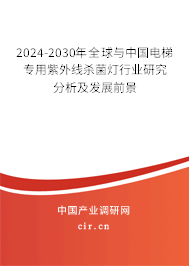 2024-2030年全球与中国电梯专用紫外线杀菌灯行业研究分析及发展前景

中国产业调研网
cir.cn